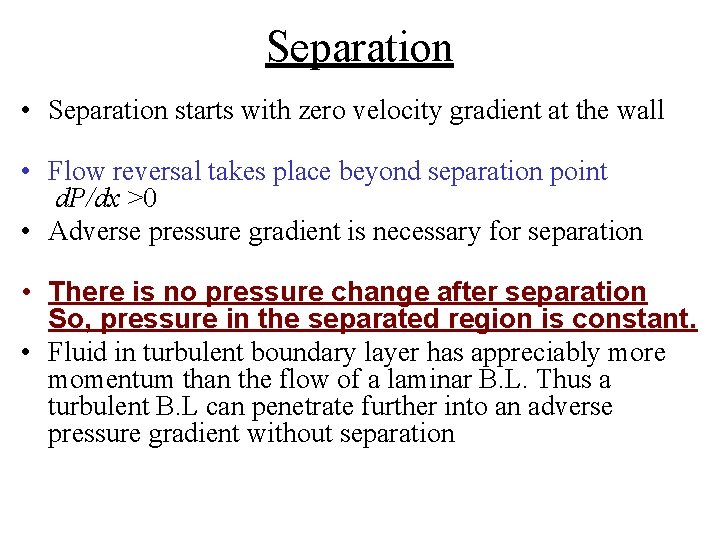 Separation

• Separation starts with zero velocity gradient at the wall

• Flow reversal takes place beyond separation point
$dP/dx > 0$

• Adverse pressure gradient is necessary for separation

• There is no pressure change after separation So, pressure in the separated region is constant.

• Fluid in turbulent boundary layer has appreciably more momentum than the flow of a laminar B.L. Thus a turbulent B.L can penetrate further into an adverse pressure gradient without separation